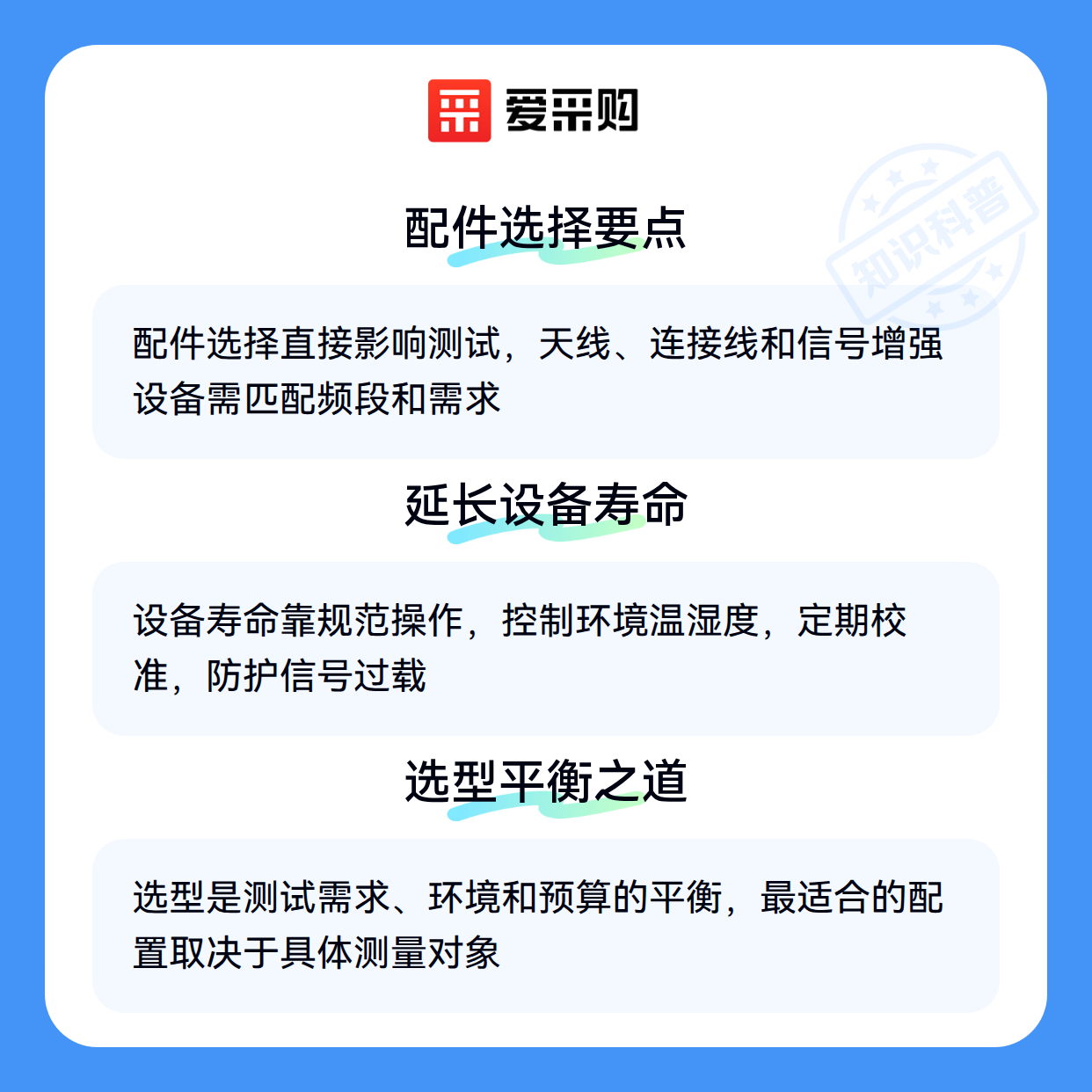 爱采购

配件选择要点

配件选择直接影响测试，天线、连接线和信号增强设备需匹配频段和需求

延长设备寿命

设备寿命靠规范操作，控制环境温湿度，定期校准，防护信号过载

选型平衡之道

选型是测试需求、环境和预算的平衡，最适合的配置取决于具体测量对象

知识科普